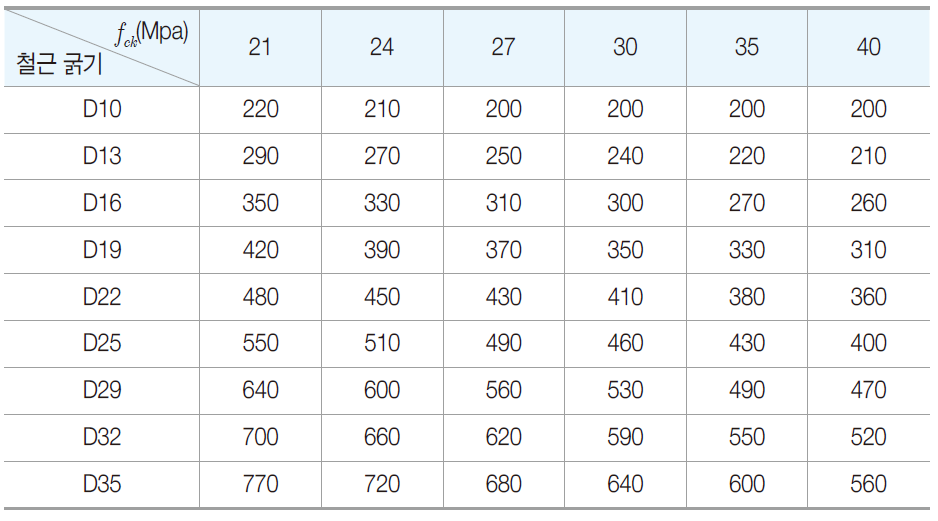 | $f_{ck}$(Mpa) 철근 굵기 | 21 | 24 | 27 | 30 | 35 | 40 |
|---|---|---|---|---|---|---|
| D10 | 220 | 210 | 200 | 200 | 200 | 200 |
| D13 | 290 | 270 | 250 | 240 | 220 | 210 |
| D16 | 350 | 330 | 310 | 300 | 270 | 260 |
| D19 | 420 | 390 | 370 | 350 | 330 | 310 |
| D22 | 480 | 450 | 430 | 410 | 380 | 360 |
| D25 | 550 | 510 | 490 | 460 | 430 | 400 |
| D29 | 640 | 600 | 560 | 530 | 490 | 470 |
| D32 | 700 | 660 | 620 | 590 | 550 | 520 |
| D35 | 770 | 720 | 680 | 640 | 600 | 560 |